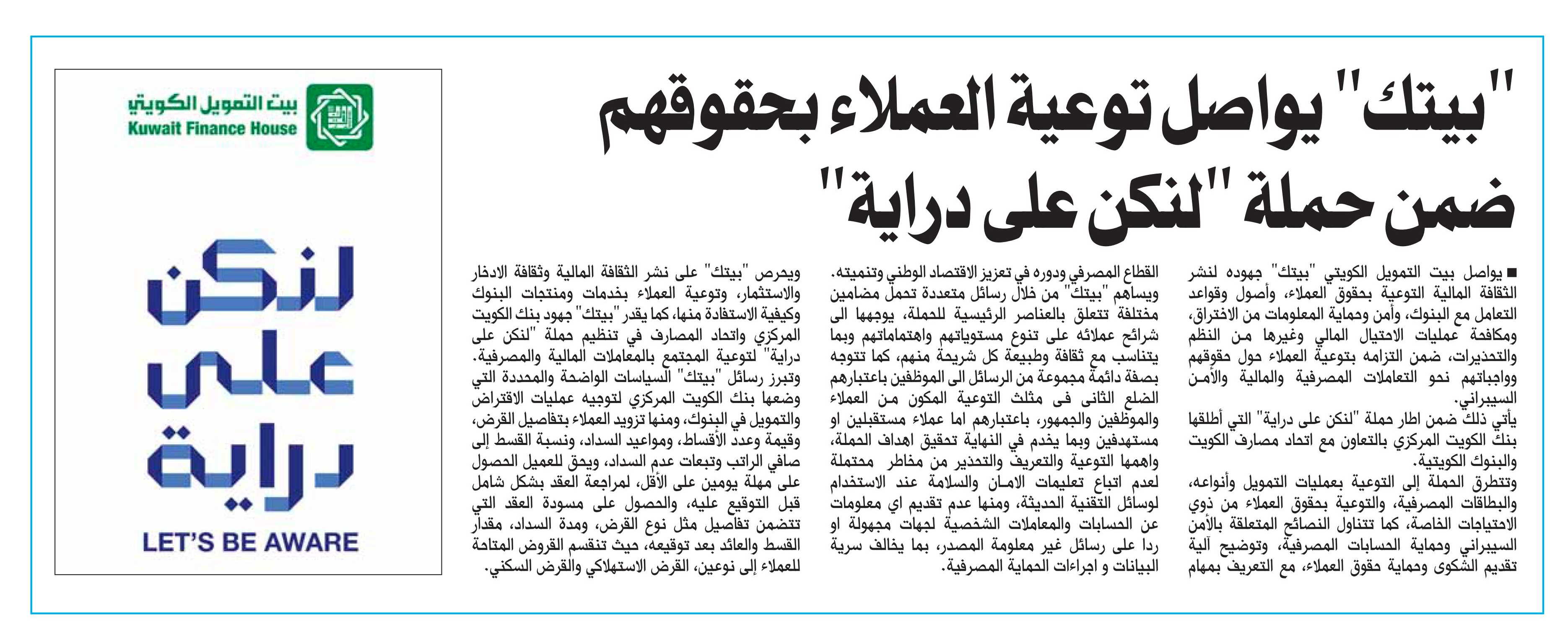 "بيتك" يواصل توعية العملاء بحقوقهم ضمن حملة "لنكن على دراية"

■ يواصل بيت التمويل الكويتي "بيتك" جهوده لنشر الثقافة المالية التوعية بحقوق العملاء، وأصول وقواعد التعامل مع البنوك، وأمن وحماية المعلومات من الاختراق، ومكافحة عمليات الاحتيال المالي وغيرها من النظم والتحذيرات، ضمن التزامه بتوعية العملاء حول حقوقهم وواجباتهم نحو التعاملات المصرفية والمالية والأمن السيبراني.

يأتي ذلك ضمن اطار حملة "لنكن على دراية" التي أطلقها بنك الكويت المركزي بالتعاون مع اتحاد مصارف الكويت والبنوك الكويتية.

وتتطرق الحملة إلى التوعية بعمليات التمويل وأنواعه، والبطاقات المصرفية، والتوعية بحقوق العملاء من ذوي الاحتياجات الخاصة، كما تتناول النصائح المتعلقة بالأمن السيبراني وحماية الحسابات المصرفية، وتوضيح آلية تقديم الشكوى وحماية حقوق العملاء، مع التعريف بمهام القطاع المصرفي ودوره في تعزيز الاقتصاد الوطني وتنميته.

ويساهم "بيتك" من خلال رسائل متعددة تحمل مضامين مختلفة تتعلق بالعناصر الرئيسية للحملة، يوجهها الى شرائح عملائه على تنوع مستوياتهم واهتماماتهم وبما يتناسب مع ثقافة وطبيعة كل شريحة منهم، كما تتوجه بصفة دائمة مجموعة من الرسائل الى الموظفين باعتبارهم الضلع الثانى فى مثلث التوعية المكون من العملاء والموظفين والجمهور، باعتبارهم اما عملاء مستقبلين او مستهدفين وبما يخدم في النهاية تحقيق اهداف الحملة، واهمها التوعية والتعريف والتحذير من مخاطر محتملة لعدم اتباع تعليمات الامان والسلامة عند الاستخدام لوسائل التقنية الحديثة، ومنها عدم تقديم اي معلومات عن الحسابات والمعاملات الشخصية لجهات مجهولة او ردا على رسائل غير معلومة المصدر، بما يخالف سرية البيانات و اجراءات الحماية المصرفية.

ويحرص "بيتك" على نشر الثقافة المالية وثقافة الادخار والاستثمار، وتوعية العملاء بخدمات ومنتجات البنوك وكيفية الاستفادة منها، كما يقدر "بيتك" جهود بنك الكويت المركزي واتحاد المصارف في تنظيم حملة "لنكن على دراية" لتوعية المجتمع بالمعاملات المالية والمصرفية.

وتبرز رسائل "بيتك" السياسات الواضحة والمحددة التي وضعها بنك الكويت المركزي لتوجيه عمليات الاقتراض والتمويل في البنوك، ومنها تزويد العملاء بتفاصيل القرض، وقيمة وعدد الأقساط، ومواعيد السداد، ونسبة القسط إلى صافي الراتب وتبعات عدم السداد، ويحق للعميل الحصول على مهلة يومين على الأقل، لمراجعة العقد بشكل شامل قبل التوقيع عليه، والحصول على مسودة العقد التي تتضمن تفاصيل مثل نوع القرض، ومدة السداد، مقدار القسط والعائد بعد توقيعه، حيث تنقسم القروض المتاحة للعملاء إلى نوعين، القرض الاستهلاكي والقرض السكني.

بيت التمويل الكويتي
Kuwait Finance House

لنكن على دراية
LET'S BE AWARE